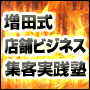 増田式
店舗ビジネス
集客実践塾